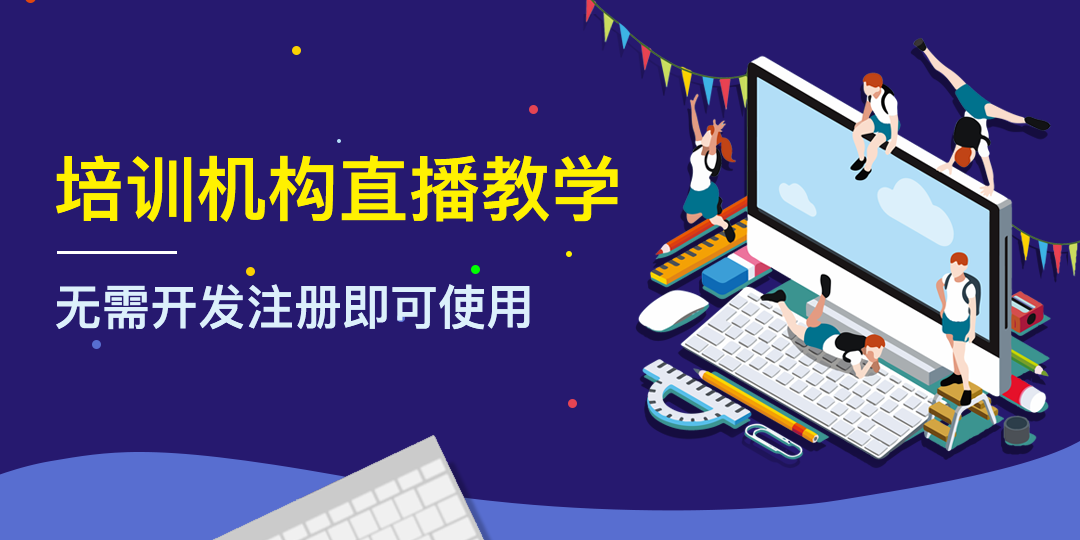 培训机构直播教学

无需开发注册即可使用